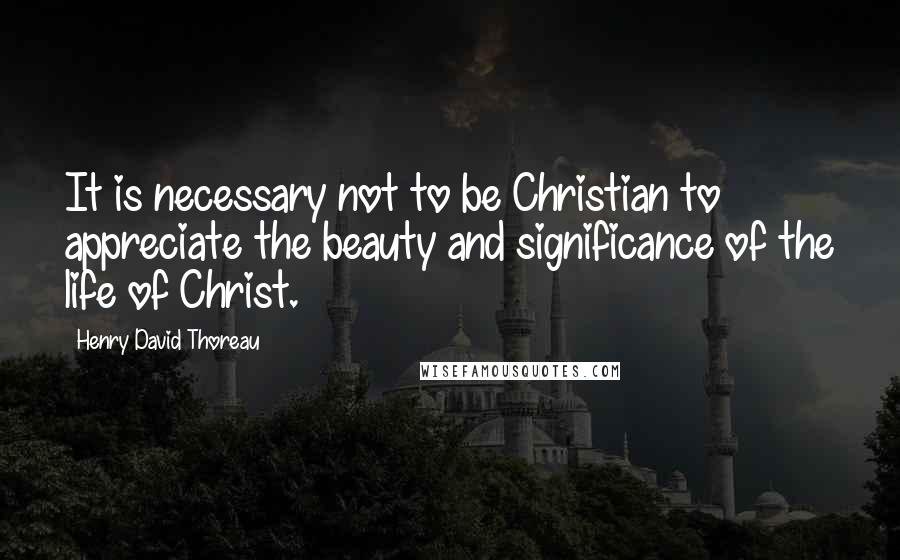 It is necessary not to be Christian to appreciate the beauty and significance of the life of Christ.

Henry David Thoreau

WISEFAMOUSQUOTES.COM